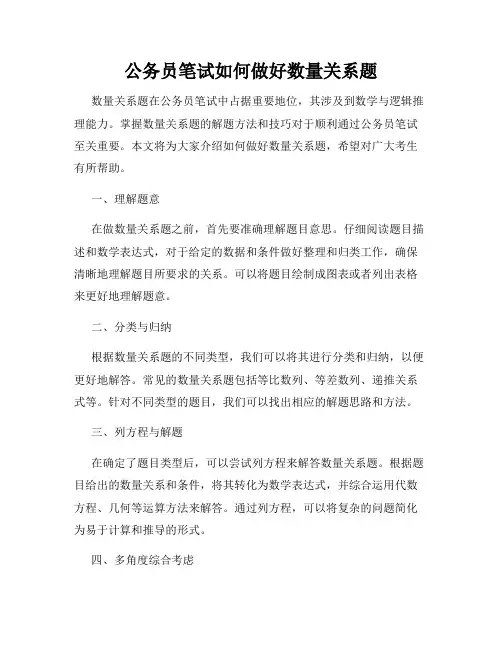 公务员笔试如何做好数量关系题

数量关系题在公务员笔试中占据重要地位，其涉及到数学与逻辑推理能力。掌握数量关系题的解题方法和技巧对于顺利通过公务员笔试至关重要。本文将为大家介绍如何做好数量关系题，希望对广大考生有所帮助。

一、理解题意

在做数量关系题之前，首先要准确理解题目意思。仔细阅读题目描述和数学表达式，对于给定的数据和条件做好整理和归类工作，确保清晰地理解题目所要求的关系。可以将题目绘制成图表或者列出表格来更好地理解题意。

二、分类与归纳

根据数量关系题的不同类型，我们可以将其进行分类和归纳，以便更好地解答。常见的数量关系题包括等比数列、等差数列、递推关系式等。针对不同类型的题目，我们可以找出相应的解题思路和方法。

三、列方程与解题

在确定了题目类型后，可以尝试列方程来解答数量关系题。根据题目给出的数量关系和条件，将其转化为数学表达式，并综合运用代数方程、几何等运算方法来解答。通过列方程，可以将复杂的问题简化为易于计算和推导的形式。

四、多角度综合考虑